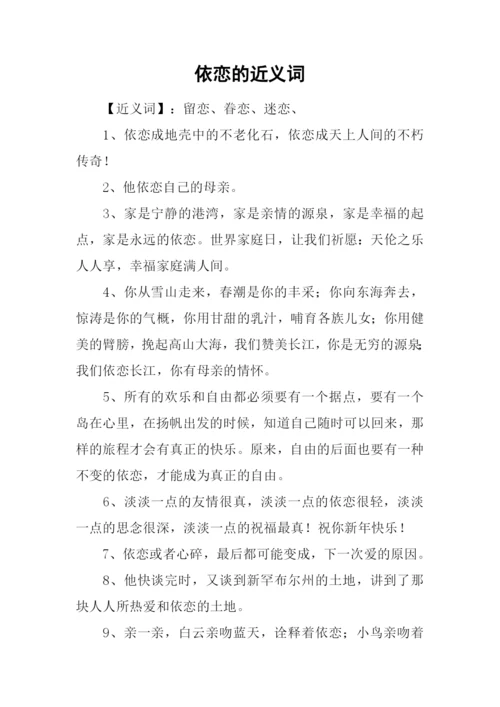 依恋的近义词

【近义词】：留恋、眷恋、迷恋、

1、依恋成地壳中的不老化石，依恋成天上人间的不朽传奇！

2、他依恋自己的母亲。

3、家是宁静的港湾，家是亲情的源泉，家是幸福的起点，家是永远的依恋。世界家庭日，让我们祈愿：天伦之乐人人享，幸福家庭满人间。

4、你从雪山走来，春潮是你的丰采；你向东海奔去，惊涛是你的气概，你用甘甜的乳汁，哺育各族儿女；你用健美的臂膀，挽起高山大海，我们赞美长江，你是无穷的源泉我们依恋长江，你有母亲的情怀。

5、所有的欢乐和自由都必须要有一个据点，要有一个岛在心里，在扬帆出发的时候，知道自己随时可以回来，那样的旅程才会有真正的快乐。原来，自由的后面也要有一种不变的依恋，才能成为真正的自由。

6、淡淡一点的友情很真，淡淡一点的依恋很轻，淡淡一点的思念很深，淡淡一点的祝福最真！祝你新年快乐！

7、依恋或者心碎，最后都可能变成，下一次爱的原因。

8、他快谈完时，又谈到新罕布尔州的土地，讲到了那块人人所热爱和依恋的土地。

9、亲一亲，白云亲吻蓝天，诠释着依恋；小鸟亲吻着